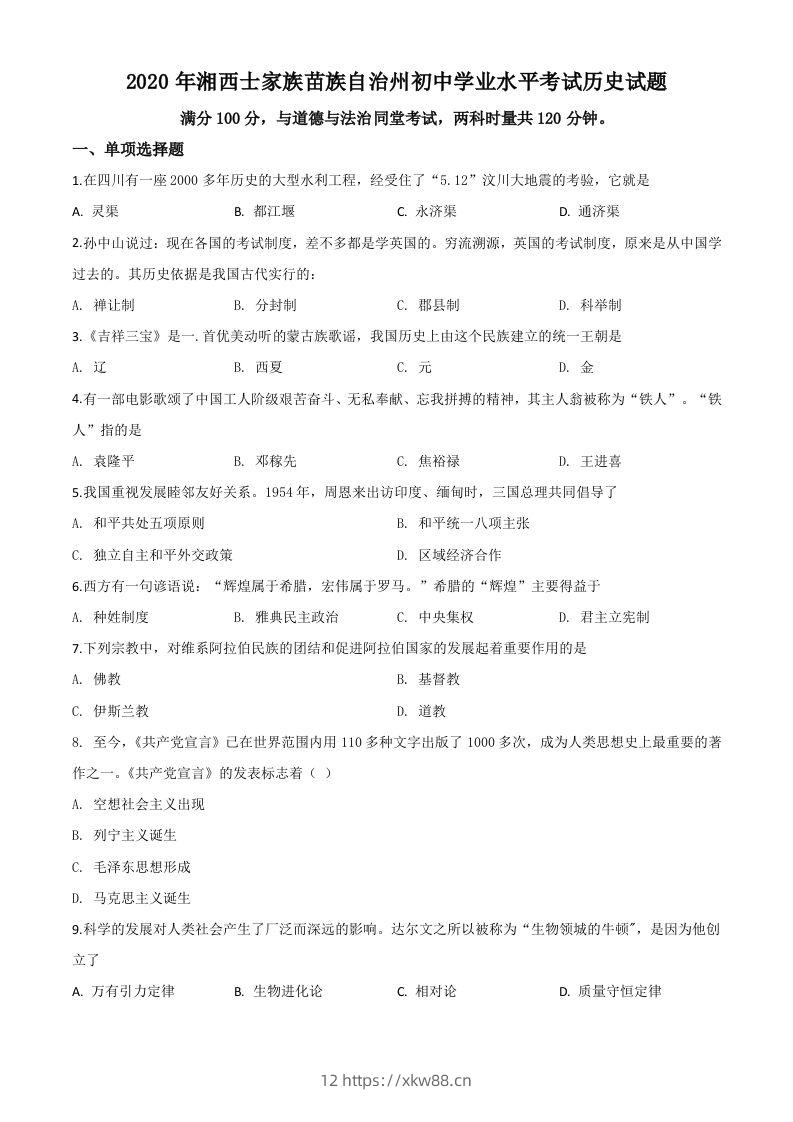 2020 年湘西士家族苗族自治州初中学业水平考试历史试题

满分 100 分，与道德与法治同堂考试，两科时量共 120 分钟。

一、单项选择题

1.在四川有一座 2000 多年历史的大型水利工程，经受住了“5.12”汶川大地震的考验，它就是

A. 灵渠　　B. 都江堰　　C. 永济渠　　D. 通济渠

2.孙中山说过：现在各国的考试制度，差不多都是学英国的。穷流溯源，英国的考试制度，原来是从中国学过去的。其历史依据是我国古代实行的：

A. 禅让制　　B. 分封制　　C. 郡县制　　D. 科举制

3.《吉祥三宝》是一.首优美动听的蒙古族歌谣，我国历史上由这个民族建立的统一王朝是

A. 辽　　B. 西夏　　C. 元　　D. 金

4.有一部电影歌颂了中国工人阶级艰苦奋斗、无私奉献、忘我拼搏的精神，其主人翁被称为“铁人”。“铁人”指的是

A. 袁隆平　　B. 邓稼先　　C. 焦裕禄　　D. 王进喜

5.我国重视发展睦邻友好关系。1954 年，周恩来出访印度、缅甸时，三国总理共同倡导了

A. 和平共处五项原则　　B. 和平统一八项主张

C. 独立自主和平外交政策　　D. 区域经济合作

6.西方有一句谚语说：“辉煌属于希腊，宏伟属于罗马。”希腊的“辉煌”主要得益于

A. 种姓制度　　B. 雅典民主政治　　C. 中央集权　　D. 君主立宪制

7.下列宗教中，对维系阿拉伯民族的团结和促进阿拉伯国家的发展起着重要作用的是

A. 佛教　　B. 基督教

C. 伊斯兰教　　D. 道教

8. 至今，《共产党宣言》已在世界范围内用 110 多种文字出版了 1000 多次，成为人类思想史上最重要的著作之一。《共产党宣言》的发表标志着（ ）

A. 空想社会主义出现

B. 列宁主义诞生

C. 毛泽东思想形成

D. 马克思主义诞生

9.科学的发展对人类社会产生了厂泛而深远的影响。达尔文之所以被称为“生物领城的牛顿",是因为他创立了

A. 万有引力定律　　B. 生物进化论　　C. 相对论　　D. 质量守恒定律

12 https://xkw88.cn